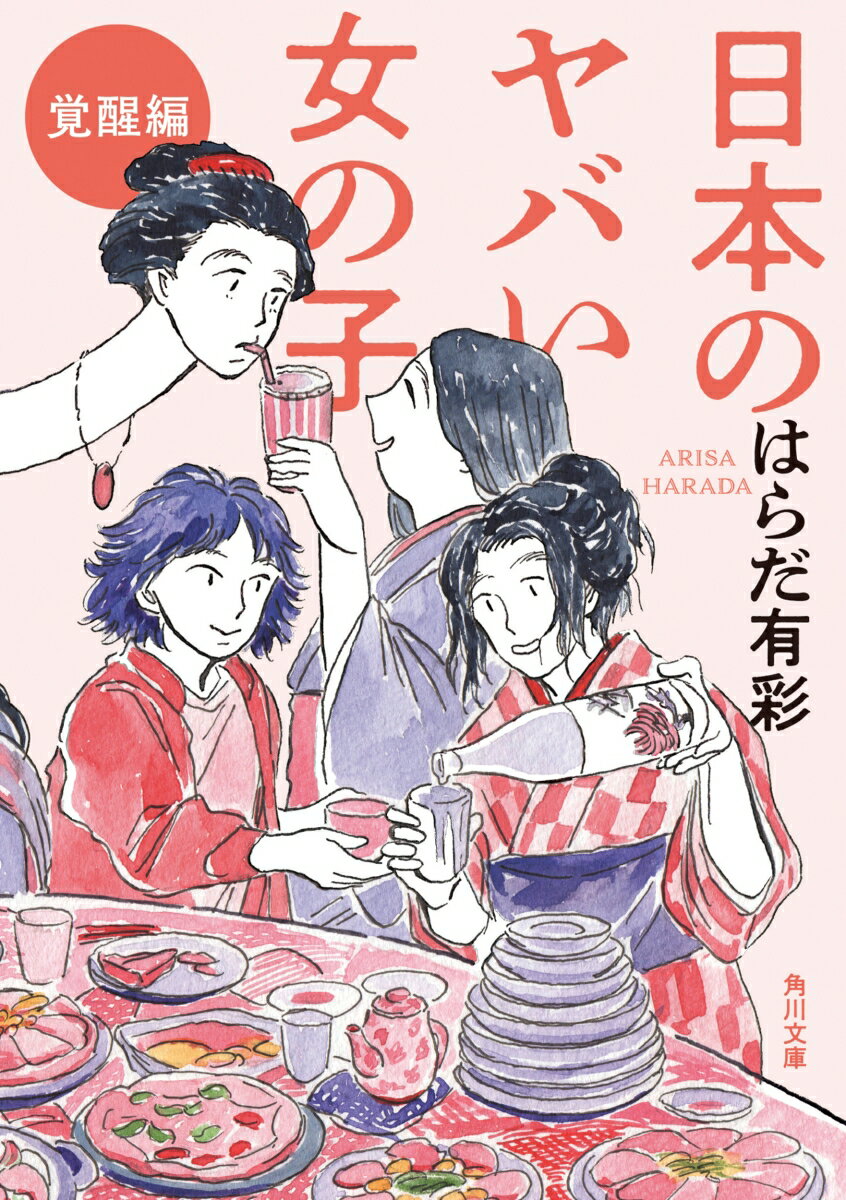 日本のヤバい女の子

覚醒編

ARISA HARADA

はらだ有彩

角川文庫